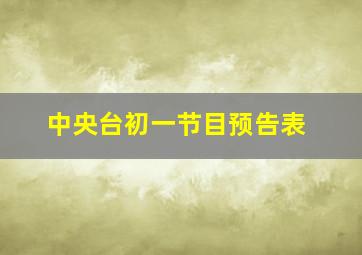 中央台初一节目预告表